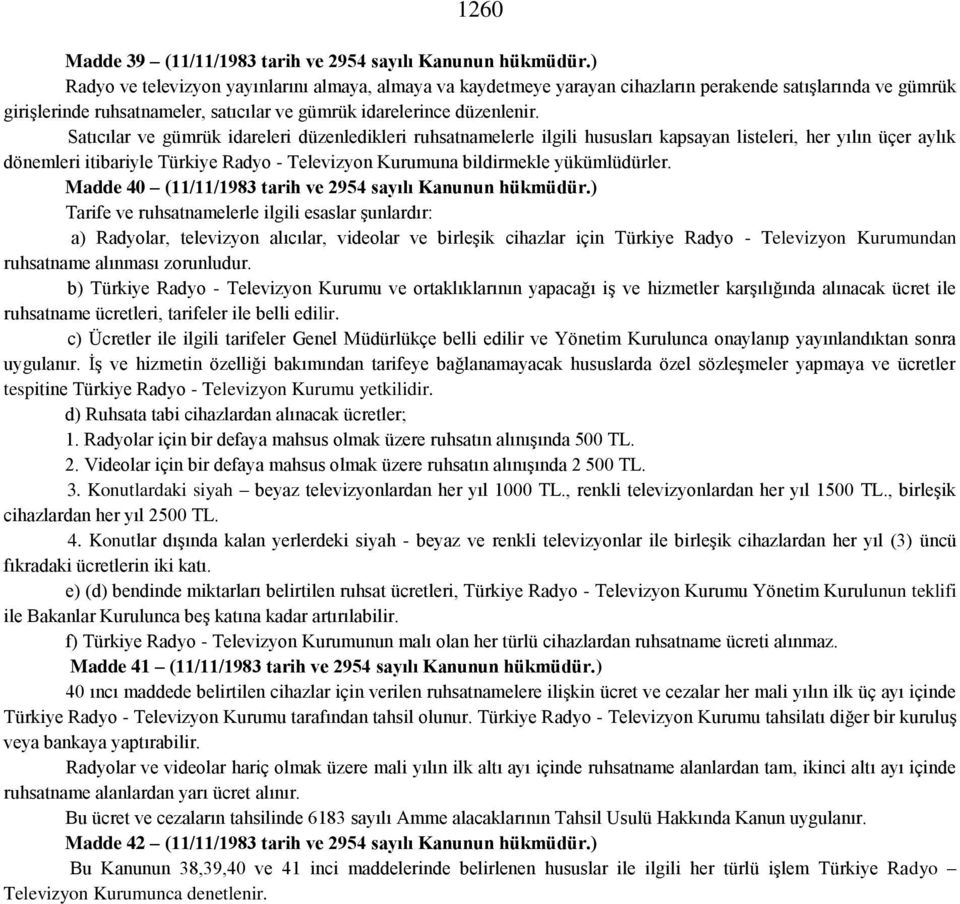 1260

Madde 39 – (11/11/1983 tarih ve 2954 sayılı Kanunun hükmüdür.)

Radyo ve televizyon yayınlarını almaya, almaya va kaydetmeye yarayan cihazların perakende satışlarında ve gümrük girişlerinde ruhsatnameler, satıcılar ve gümrük idarelerince düzenlenir.

Satıcılar ve gümrük idareleri düzenledikleri ruhsatnamelerle ilgili hususları kapsayan listeleri, her yılın üçer aylık dönemleri itibariyle Türkiye Radyo - Televizyon Kurumuna bildirmekle yükümlüdürler.

Madde 40 – (11/11/1983 tarih ve 2954 sayılı Kanunun hükmüdür.)

Tarife ve ruhsatnamelerle ilgili esaslar şunlardır:

a) Radyolar, televizyon alıcılar, videolar ve birleşik cihazlar için Türkiye Radyo - Televizyon Kurumundan ruhsatname alınması zorunludur.

b) Türkiye Radyo - Televizyon Kurumu ve ortaklıklarının yapacağı iş ve hizmetler karşılığında alınacak ücret ile ruhsatname ücretleri, tarifeler ile belli edilir.

c) Ücretler ile ilgili tarifeler Genel Müdürlükçe belli edilir ve Yönetim Kurulunca onaylanıp yayınlandıktan sonra uygulanır. İş ve hizmetin özelliği bakımından tarifeye bağlanamayacak hususlarda özel sözleşmeler yapmaya ve ücretler tespitine Türkiye Radyo - Televizyon Kurumu yetkilidir.

d) Ruhsata tabi cihazlardan alınacak ücretler;

1. Radyolar için bir defaya mahsus olmak üzere ruhsatın alınışında 500 TL.

2. Videolar için bir defaya mahsus olmak üzere ruhsatın alınışında 2 500 TL.

3. Konutlardaki siyah – beyaz televizyonlardan her yıl 1000 TL., renkli televizyonlardan her yıl 1500 TL., birleşik cihazlardan her yıl 2500 TL.

4. Konutlar dışında kalan yerlerdeki siyah - beyaz ve renkli televizyonlar ile birleşik cihazlardan her yıl (3) üncü fıkradaki ücretlerin iki katı.

e) (d) bendinde miktarları belirtilen ruhsat ücretleri, Türkiye Radyo - Televizyon Kurumu Yönetim Kurulunun teklifi ile Bakanlar Kurulunca beş katına kadar artırılabilir.

f) Türkiye Radyo - Televizyon Kurumunun malı olan her türlü cihazlardan ruhsatname ücreti alınmaz.

Madde 41 – (11/11/1983 tarih ve 2954 sayılı Kanunun hükmüdür.)

40 ıncı maddede belirtilen cihazlar için verilen ruhsatnamelere ilişkin ücret ve cezalar her mali yılın ilk üç ayı içinde Türkiye Radyo - Televizyon Kurumu tarafından tahsil olunur. Türkiye Radyo - Televizyon Kurumu tahsilatı diğer bir kuruluş veya bankaya yaptırabilir.

Radyolar ve videolar hariç olmak üzere mali yılın ilk altı ayı içinde ruhsatname alanlardan tam, ikinci altı ayı içinde ruhsatname alanlardan yarı ücret alınır.

Bu ücret ve cezaların tahsilinde 6183 sayılı Amme alacaklarının Tahsil Usulü Hakkında Kanun uygulanır.

Madde 42 – (11/11/1983 tarih ve 2954 sayılı Kanunun hükmüdür.)

Bu Kanunun 38,39,40 ve 41 inci maddelerinde belirlenen hususlar ile ilgili her türlü işlem Türkiye Radyo – Televizyon Kurumunca denetlenir.